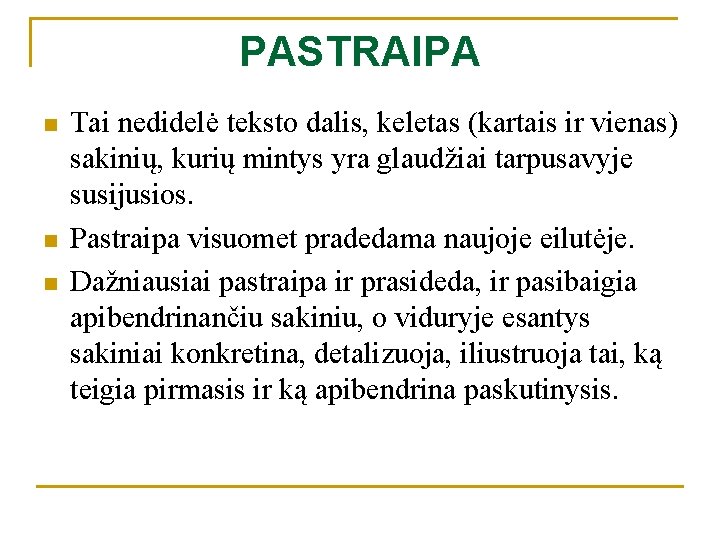 PASTRAIPA

Tai nedidelė teksto dalis, keletas (kartais ir vienas) sakinių, kurių mintys yra glaudžiai tarpusavyje susijusios.

Pastraipa visuomet pradedama naujoje eilutėje.

Dažniausiai pastraipa ir prasideda, ir pasibaigia apibendrinančiu sakiniu, o viduryje esantys sakiniai konkretina, detalizuoja, iliustruoja tai, ką teigia pirmasis ir ką apibendrina paskutinysis.